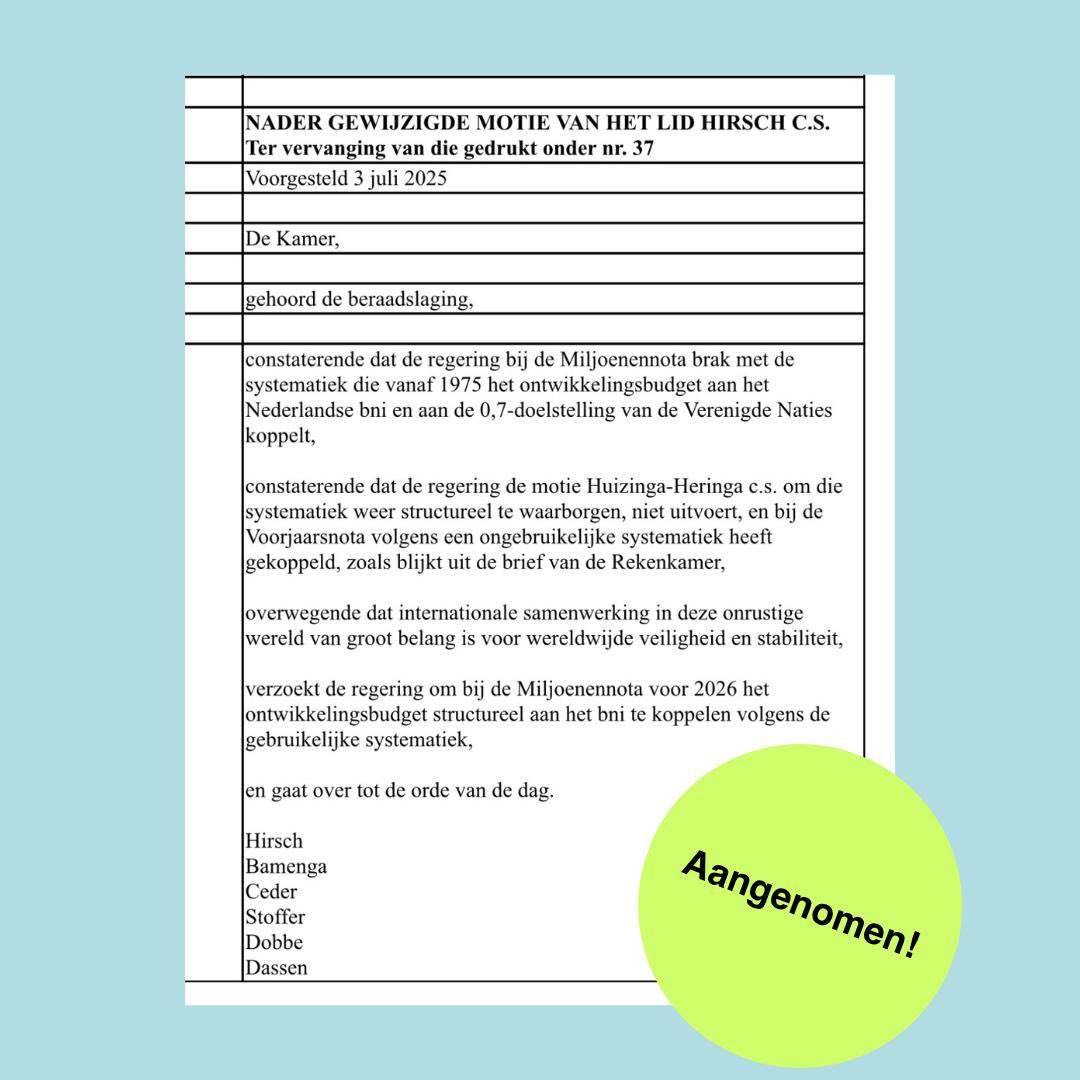 NADER GEWIJZIGDE MOTIE VAN HET LID HIRSCH C.S.
Ter vervanging van die gedrukt onder nr. 37

Voorgesteld 3 juli 2025

De Kamer,

gehoord de beraadslaging,

constaterende dat de regering bij de Miljoenennota brak met de systematiek die vanaf 1975 het ontwikkelingsbudget aan het Nederlandse bni en aan de 0,7-doelstelling van de Verenigde Naties koppelt,

constaterende dat de regering de motie Huizinga-Heringa c.s. om die systematiek weer structureel te waarborgen, niet uitvoert, en bij de Voorjaarsnota volgens een ongebruikelijke systematiek heeft gekoppeld, zoals blijkt uit de brief van de Rekenkamer,

overwegende dat internationale samenwerking in deze onrustige wereld van groot belang is voor wereldwijde veiligheid en stabiliteit,

verzoekt de regering om bij de Miljoenennota voor 2026 het ontwikkelingsbudget structureel aan het bni te koppelen volgens de gebruikelijke systematiek,

en gaat over tot de orde van de dag.

Hirsch
Bamenga
Ceder
Stoffer
Dobbe
Dassen

Aangenomen!